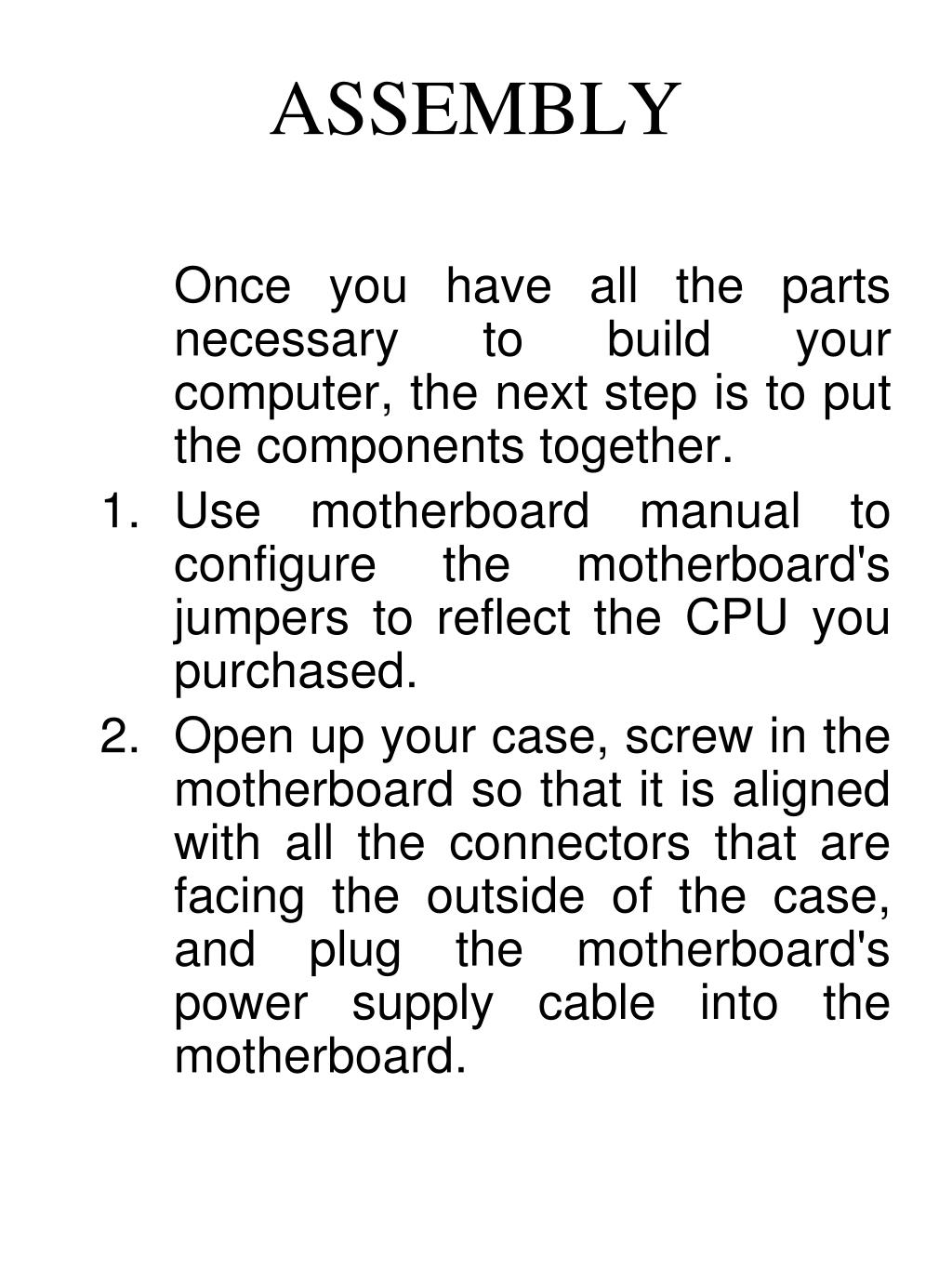 ASSEMBLY

Once you have all the parts necessary to build your computer, the next step is to put the components together.

1. Use motherboard manual to configure the motherboard's jumpers to reflect the CPU you purchased.
2. Open up your case, screw in the motherboard so that it is aligned with all the connectors that are facing the outside of the case, and plug the motherboard's power supply cable into the motherboard.